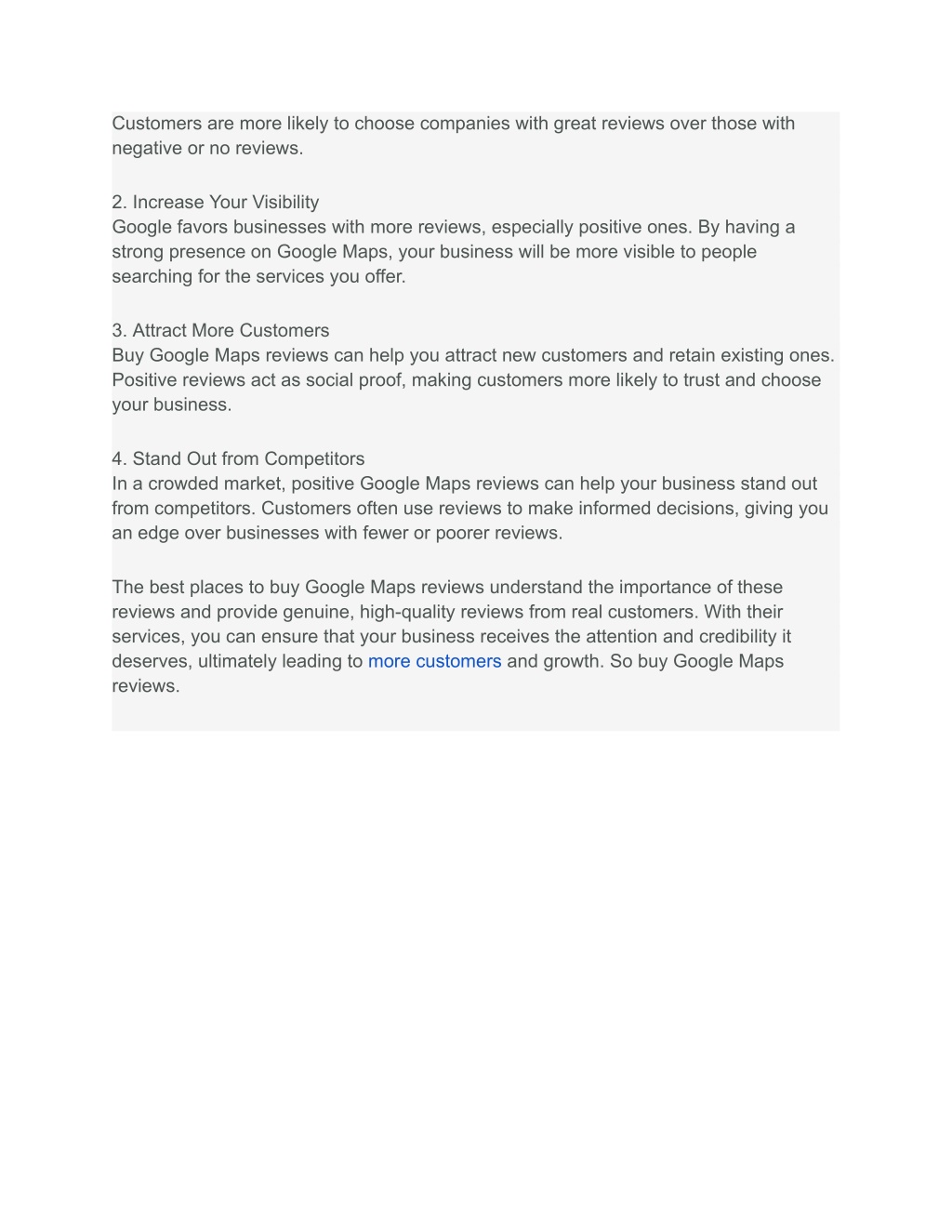 Customers are more likely to choose companies with great reviews over those with negative or no reviews.

2. Increase Your Visibility
Google favors businesses with more reviews, especially positive ones. By having a strong presence on Google Maps, your business will be more visible to people searching for the services you offer.

3. Attract More Customers
Buy Google Maps reviews can help you attract new customers and retain existing ones. Positive reviews act as social proof, making customers more likely to trust and choose your business.

4. Stand Out from Competitors
In a crowded market, positive Google Maps reviews can help your business stand out from competitors. Customers often use reviews to make informed decisions, giving you an edge over businesses with fewer or poorer reviews.

The best places to buy Google Maps reviews understand the importance of these reviews and provide genuine, high-quality reviews from real customers. With their services, you can ensure that your business receives the attention and credibility it deserves, ultimately leading to more customers and growth. So buy Google Maps reviews.